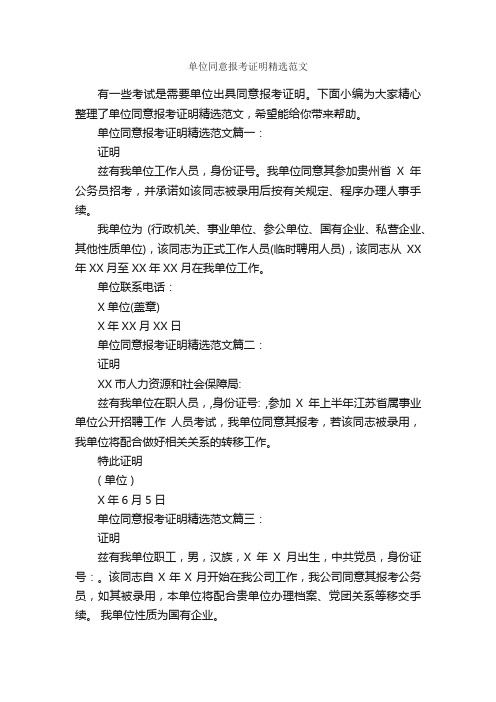 单位同意报考证明精选范文

有一些考试是需要单位出具同意报考证明。下面小编为大家精心整理了单位同意报考证明精选范文，希望能给你带来帮助。

单位同意报考证明精选范文篇一：

证明

兹有我单位工作人员，身份证号。我单位同意其参加贵州省 X 年公务员招考，并承诺如该同志被录用后按有关规定、程序办理人事手续。

我单位为 (行政机关、事业单位、参公单位、国有企业、私营企业、其他性质单位)，该同志为正式工作人员(临时聘用人员)，该同志从 XX 年 XX 月至 XX 年 XX 月在我单位工作。

单位联系电话：

X 单位(盖章)

X 年 XX 月 XX 日

单位同意报考证明精选范文篇二：

证明

XX 市人力资源和社会保障局:

兹有我单位在职人员，身份证号: ,参加 X 年上半年江苏省属事业单位公开招聘工作 人员考试，我单位同意其报考，若该同志被录用，我单位将配合做好相关关系的转移工作。

特此证明

( 单位 )

X 年 6 月 5 日

单位同意报考证明精选范文篇三：

证明

兹有我单位职工，男，汉族，X 年 X 月出生，中共党员，身份证号：。该同志自 X 年 X 月开始在我公司工作，我公司同意其报考公务员，如其被录用，本单位将配合贵单位办理档案、党团关系等移交手续。 我单位性质为国有企业。